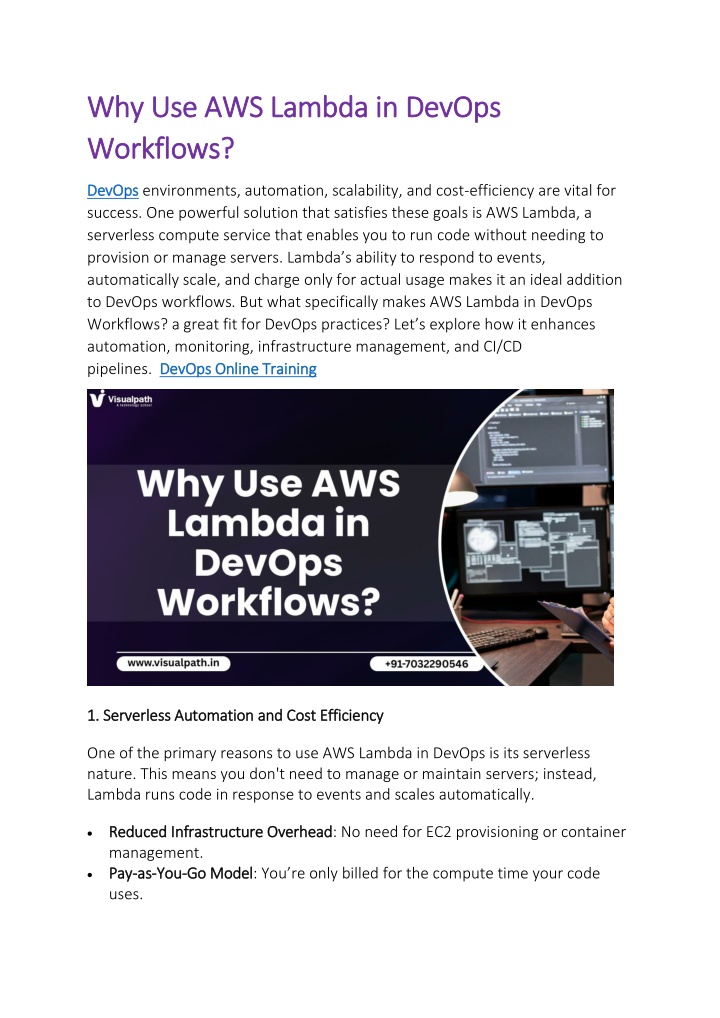 Why Use AWS Lambda in DevOps Workflows?

DevOps environments, automation, scalability, and cost-efficiency are vital for success. One powerful solution that satisfies these goals is AWS Lambda, a serverless compute service that enables you to run code without needing to provision or manage servers. Lambda's ability to respond to events, automatically scale, and charge only for actual usage makes it an ideal addition to DevOps workflows. But what specifically makes AWS Lambda in DevOps Workflows? a great fit for DevOps practices? Let's explore how it enhances automation, monitoring, infrastructure management, and CI/CD pipelines. DevOps Online Training

Visualpath
A technology school

Why Use AWS Lambda in DevOps Workflows?

www.visualpath.in

+91-7032290546

1. Serverless Automation and Cost Efficiency

One of the primary reasons to use AWS Lambda in DevOps is its serverless nature. This means you don't need to manage or maintain servers; instead, Lambda runs code in response to events and scales automatically.

• Reduced Infrastructure Overhead: No need for EC2 provisioning or container management.
• Pay-as-You-Go Model: You're only billed for the compute time your code uses.